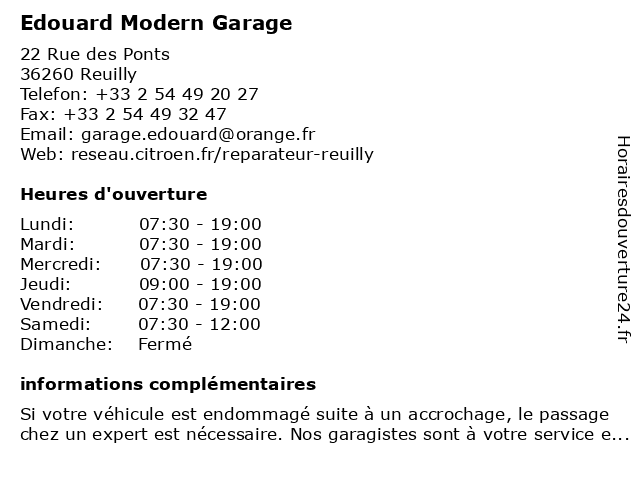 Edouard Modern Garage

22 Rue des Ponts
36260 Reuilly
Telefon: +33 2 54 49 20 27
Fax: +33 2 54 49 32 47
Email: garage.edouard@orange.fr
Web: reseau.citroen.fr/reparateur-reuilly

Heures d'ouverture

| | |
|---|---|
| Lundi: | 07:30 - 19:00 |
| Mardi: | 07:30 - 19:00 |
| Mercredi: | 07:30 - 19:00 |
| Jeudi: | 09:00 - 19:00 |
| Vendredi: | 07:30 - 19:00 |
| Samedi: | 07:30 - 12:00 |
| Dimanche: | Fermé |

informations complémentaires

Si votre véhicule est endommagé suite à un accrochage, le passage chez un expert est nécessaire. Nos garagistes sont à votre service e...

Horairesdouverture24.fr